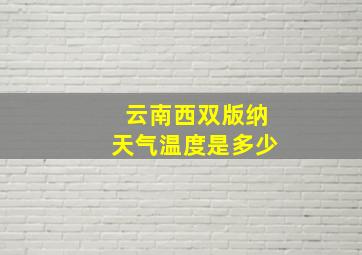 云南西双版纳
天气温度是多少